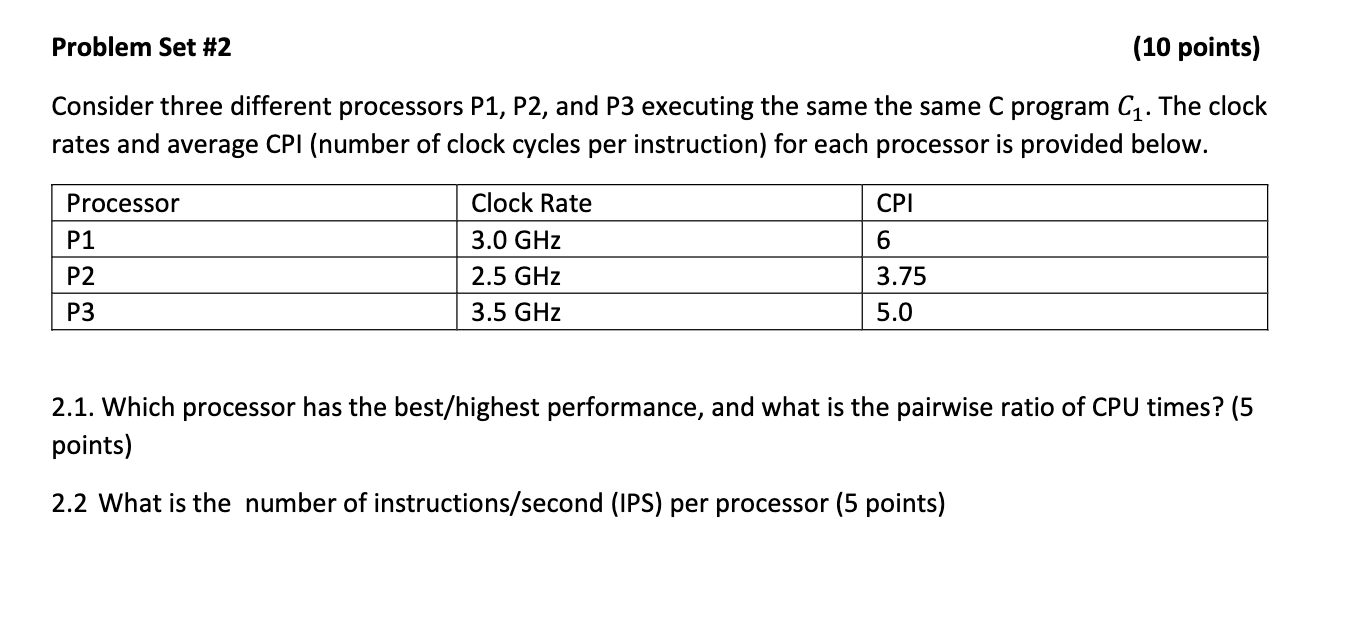 Problem Set #2 (10 points)

Consider three different processors P1, P2, and P3 executing the same the same C program $C_1$. The clock rates and average CPI (number of clock cycles per instruction) for each processor is provided below.

| Processor | Clock Rate | CPI |
|---|---|---|
| P1 | 3.0 GHz | 6 |
| P2 | 2.5 GHz | 3.75 |
| P3 | 3.5 GHz | 5.0 |

2.1. Which processor has the best/highest performance, and what is the pairwise ratio of CPU times? (5 points)

2.2 What is the number of instructions/second (IPS) per processor (5 points)